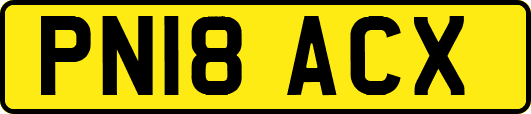 PN18 ACX